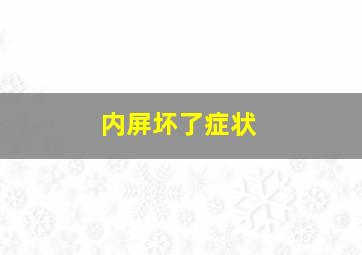 内屏坏了症状